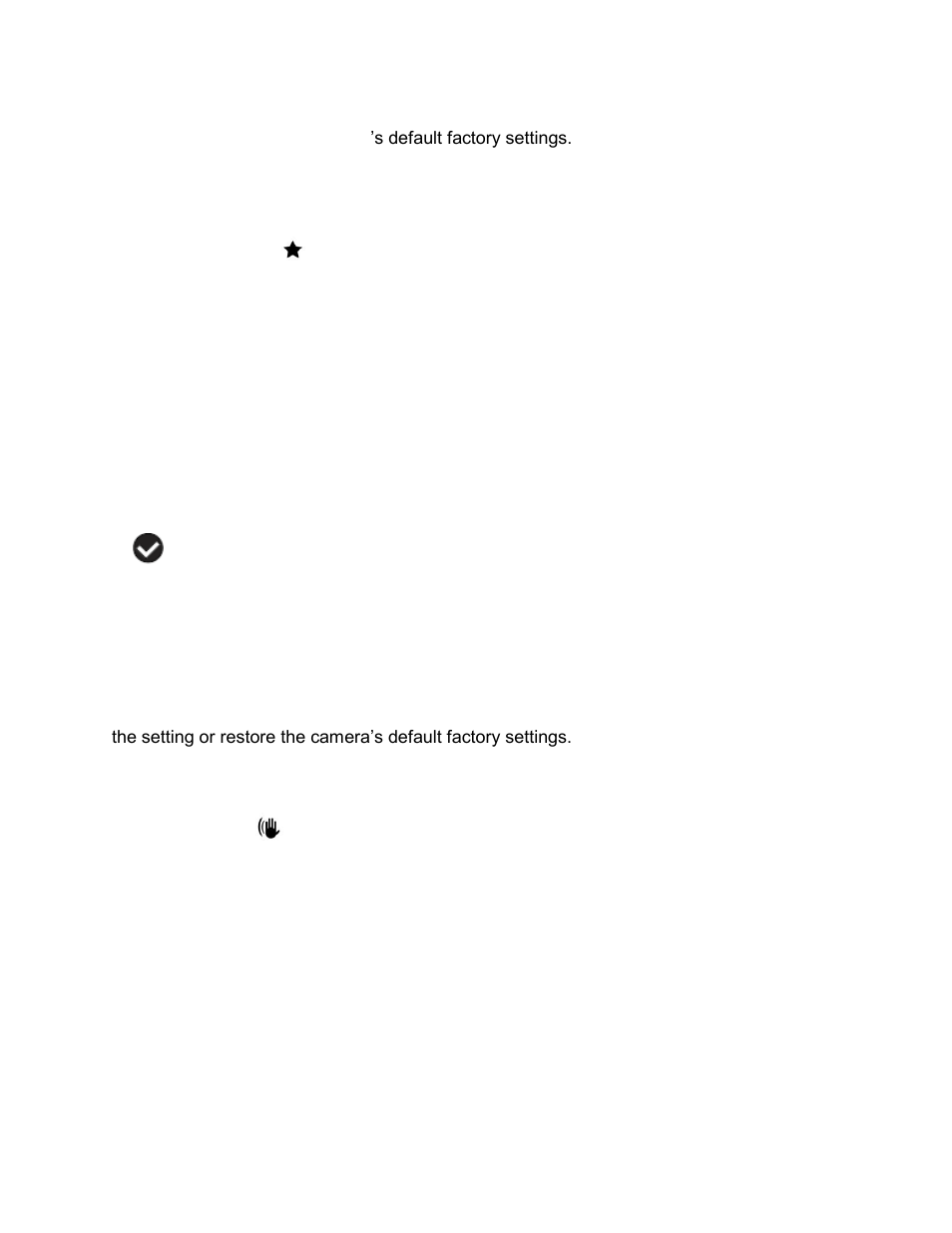 ’s default factory settings.

the setting or restore the camera’s default factory settings.